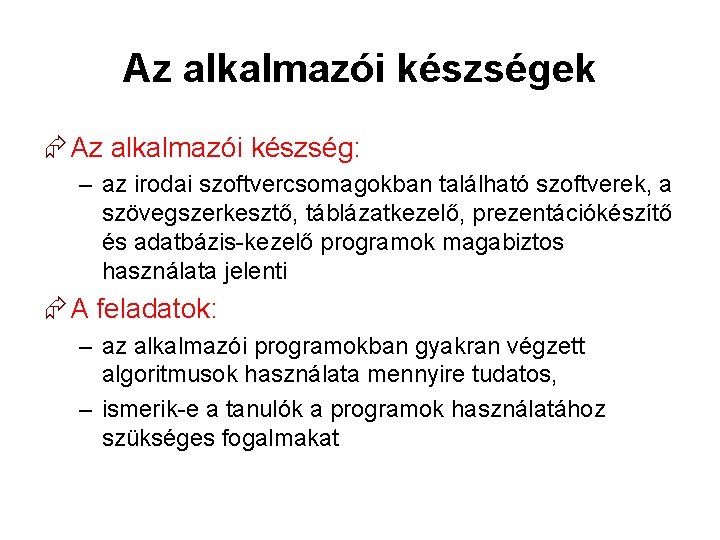 Az alkalmazói készségek

Az alkalmazói készség:

– az irodai szoftvercsomagokban található szoftverek, a szövegszerkesztő, táblázatkezelő, prezentációkészítő és adatbázis-kezelő programok magabiztos használata jelenti

A feladatok:

– az alkalmazói programokban gyakran végzett algoritmusok használata mennyire tudatos,

– ismerik-e a tanulók a programok használatához szükséges fogalmakat